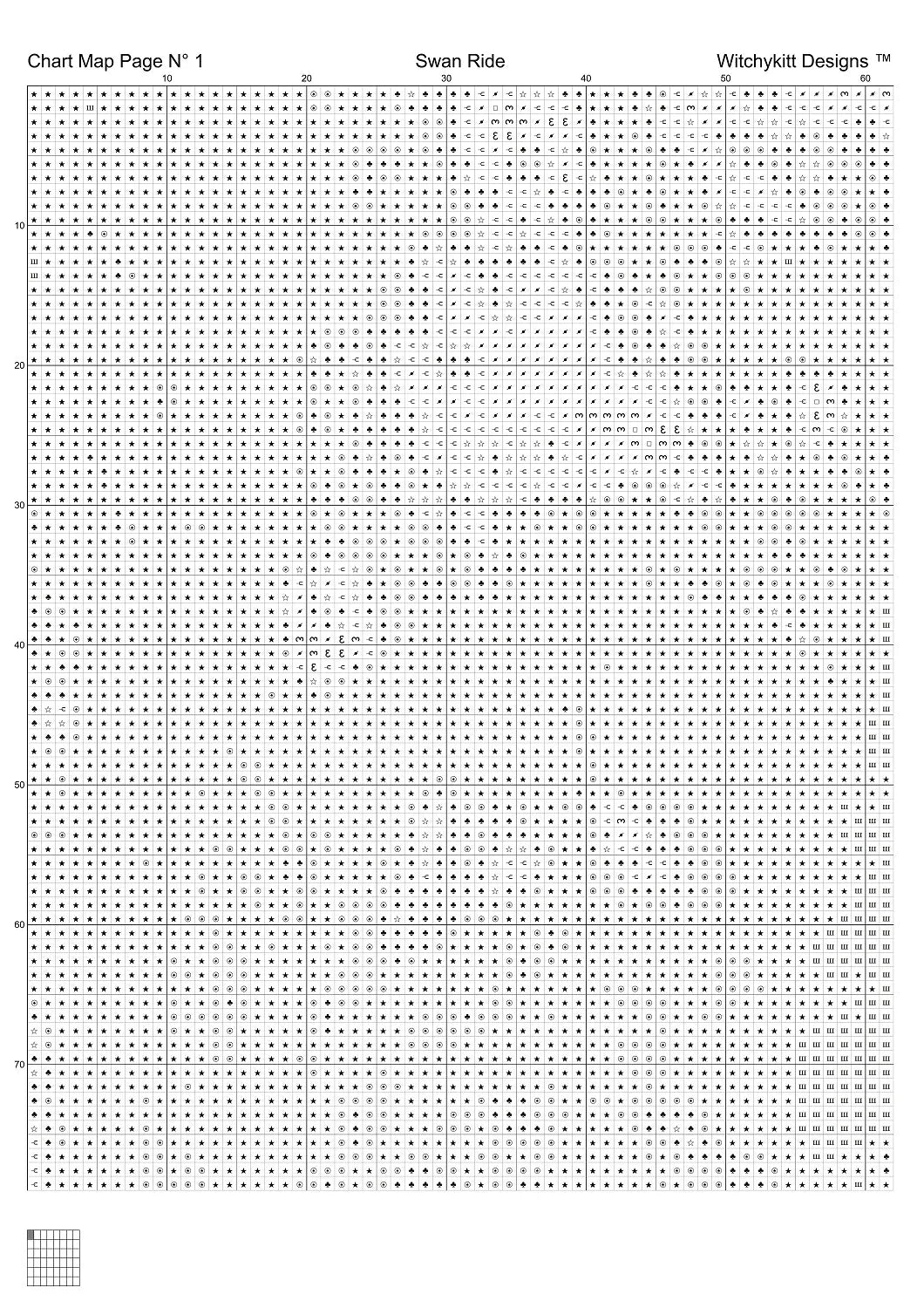 Chart Map Page N° 1 Swan Ride Witchykitt Designs ™

10 20 30 40 50 60

10
20
30
40
50
60
70